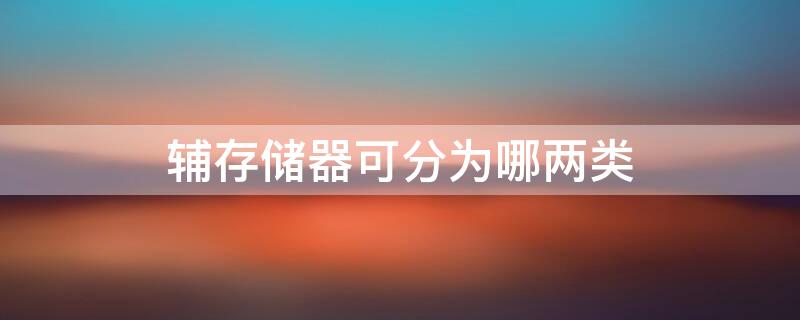 辅存储器可分为哪两类